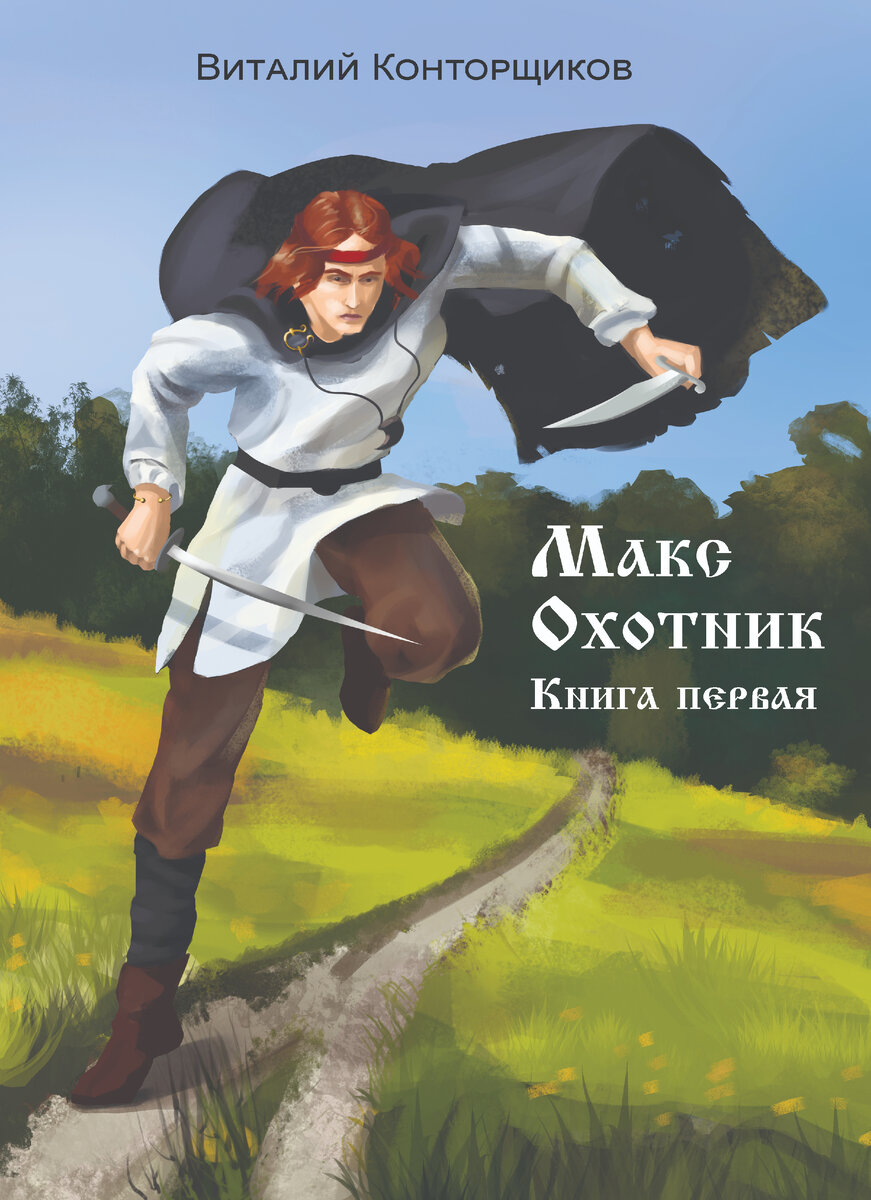 Виталий Конторщиков

Макс Охотник
Книга первая